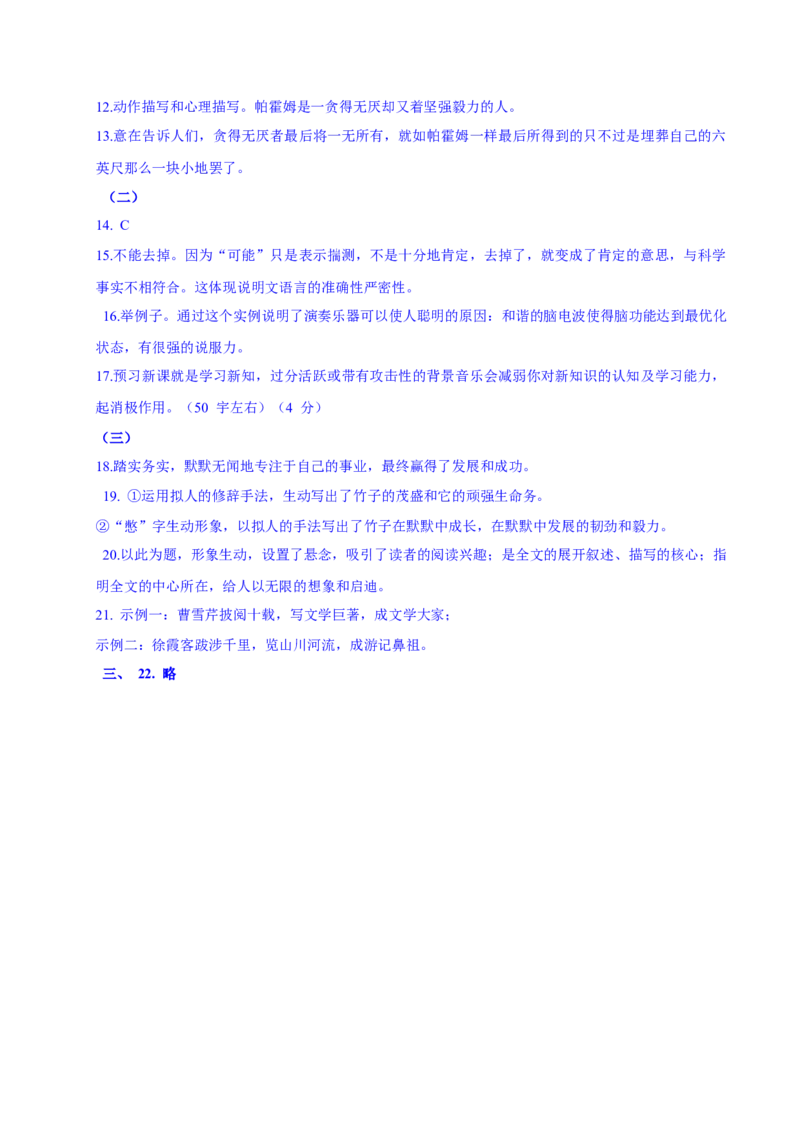 12.动作描写和心理描写。帕霍姆是一贪得无厌却又着坚强毅力的人。

13.意在告诉人们，贪得无厌者最后将一无所有，就如帕霍姆一样最后所得到的只不过是埋葬自己的六英尺那么一块小地罢了。

（二）

14. C

15.不能去掉。因为“可能”只是表示揣测，不是十分地肯定，去掉了，就变成了肯定的意思，与科学事实不相符合。这体现说明文语言的准确性严密性。

16.举例子。通过这个实例说明了演奏乐器可以使人聪明的原因：和谐的脑电波使得脑功能达到最优化状态，有很强的说服力。

17.预习新课就是学习新知，过分活跃或带有攻击性的背景音乐会减弱你对新知识的认知及学习能力，起消极作用。（50 字左右）（4 分）

（三）

18.踏实务实，默默无闻地专注于自己的事业，最终赢得了发展和成功。

19. ①运用拟人的修辞手法，生动写出了竹子的茂盛和它的顽强生命务。

②“憋”字生动形象，以拟人的手法写出了竹子在默默中成长，在默默中发展的韧劲和毅力。

20.以此为题，形象生动，设置了悬念，吸引了读者的阅读兴趣；是全文的展开叙述、描写的核心；指明全文的中心所在，给人以无限的想象和启迪。

21. 示例一：曹雪芹披阅十载，写文学巨著，成文学大家；

示例二：徐霞客跋涉千里，览山川河流，成游记鼻祖。

三、 22. 略